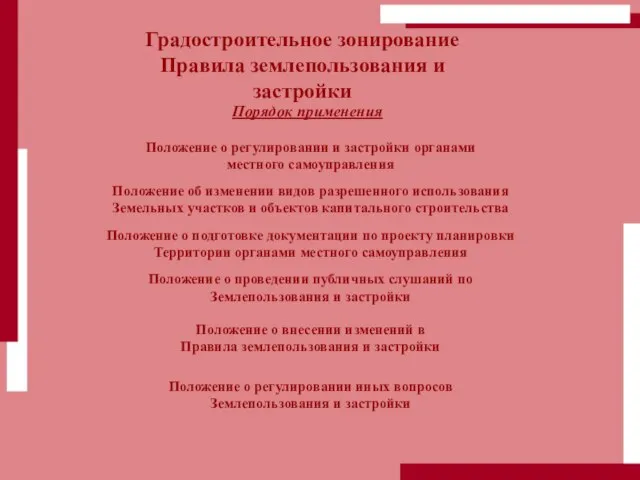 Градостроительное зонирование
Правила землепользования и застройки

Порядок применения

Положение о регулировании и застройки органами местного самоуправления

Положение об изменении видов разрешенного использования Земельных участков и объектов капитального строительства

Положение о подготовке документации по проекту планировки Территории органами местного самоуправления

Положение о проведении публичных слушаний по Землепользования и застройки

Положение о внесении изменений в Правила землепользования и застройки

Положение о регулировании иных вопросов Землепользования и застройки